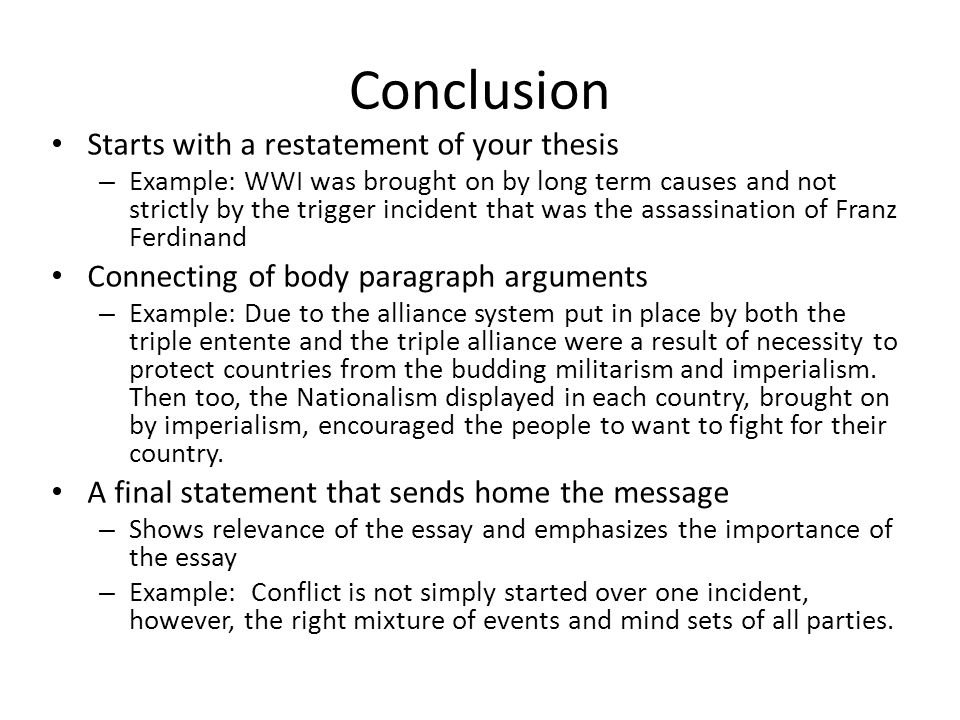 Conclusion

• Starts with a restatement of your thesis
– Example: WWI was brought on by long term causes and not strictly by the trigger incident that was the assassination of Franz Ferdinand

• Connecting of body paragraph arguments
– Example: Due to the alliance system put in place by both the triple entente and the triple alliance were a result of necessity to protect countries from the budding militarism and imperialism. Then too, the Nationalism displayed in each country, brought on by imperialism, encouraged the people to want to fight for their country.

• A final statement that sends home the message
– Shows relevance of the essay and emphasizes the importance of the essay
– Example: Conflict is not simply started over one incident, however, the right mixture of events and mind sets of all parties.